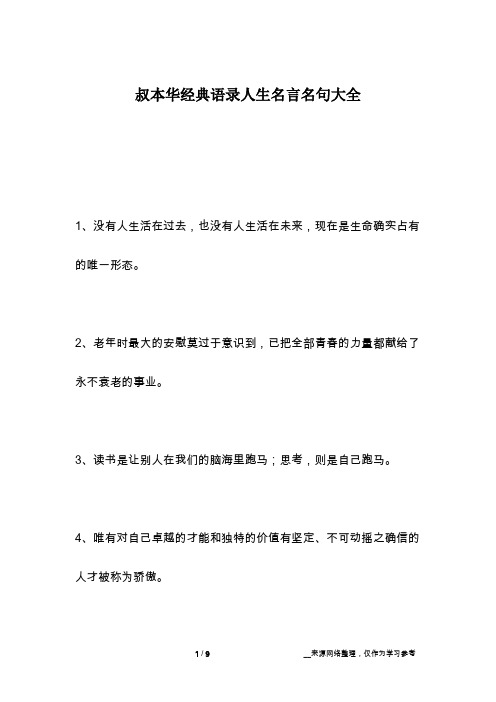 叔本华经典语录人生名言名句大全

1、没有人生活在过去，也没有人生活在未来，现在是生命确实占有的唯一形态。

2、老年时最大的安慰莫过于意识到，已把全部青春的力量都献给了永不衰老的事业。

3、读书是让别人在我们的脑海里跑马；思考，则是自己跑马。

4、唯有对自己卓越的才能和独特的价值有坚定、不可动摇之确信的人才被称为骄傲。

1 / 9

__来源网络整理，仅作为学习参考